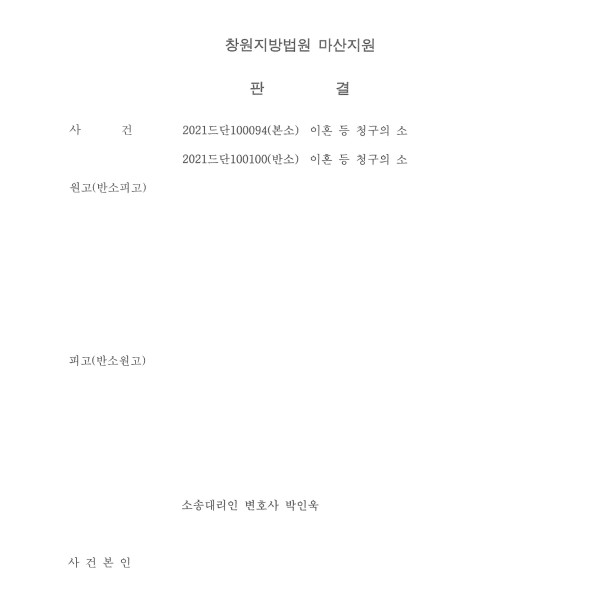 창원지방법원 마산지원

판 결

사 건 2021드단100094(본소) 이혼 등 청구의 소
2021드단100100(반소) 이혼 등 청구의 소

원고(반소피고)

피고(반소원고)

소송대리인 변호사 박인욱

사 건 본 인